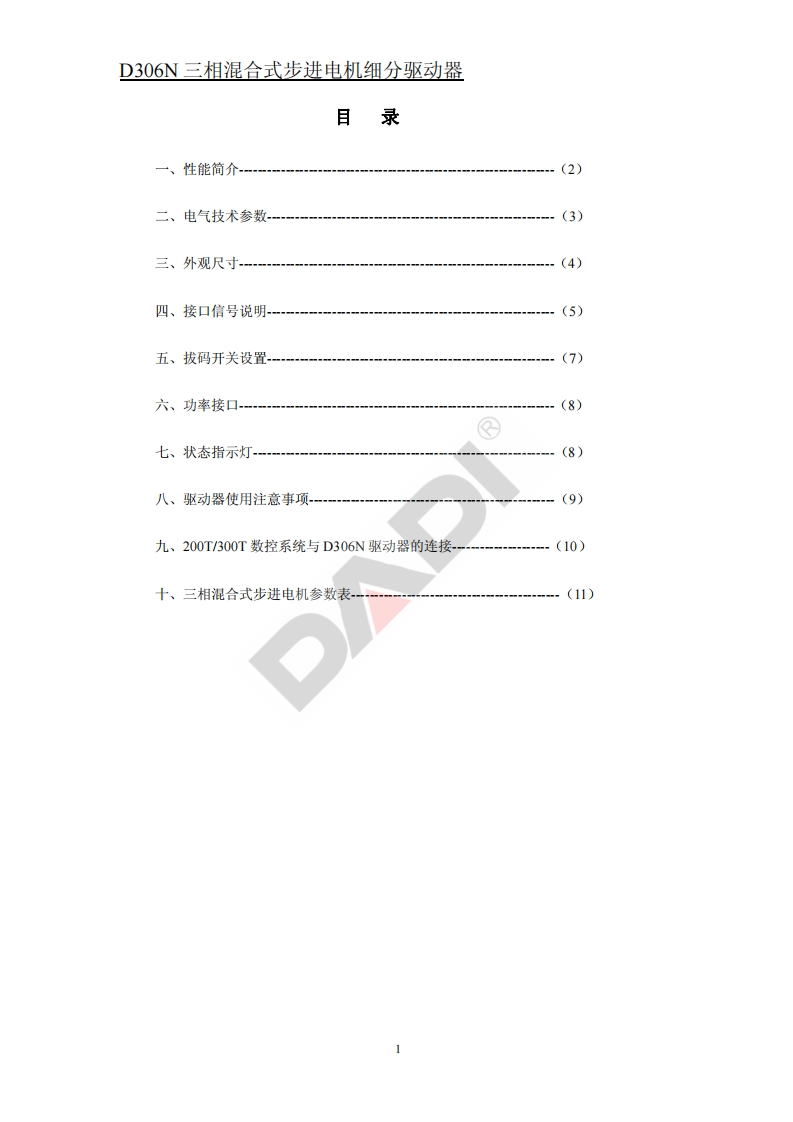 D306N三相混合式步进电机细分驱动器

目 录

一、性能简介（2）

二、电气技术参数（3）

三、外观尺寸（4）

四、接口信号说明（5）

五、拔码开关设置（7）

六、功率接口（8）

七、状态指示灯（8）

八、驱动器使用注意事项（9）

九、200T/300T数控系统与D306N驱动器的连接（10）

十、三相混合式步进电机参数表（11）

1

DADI®